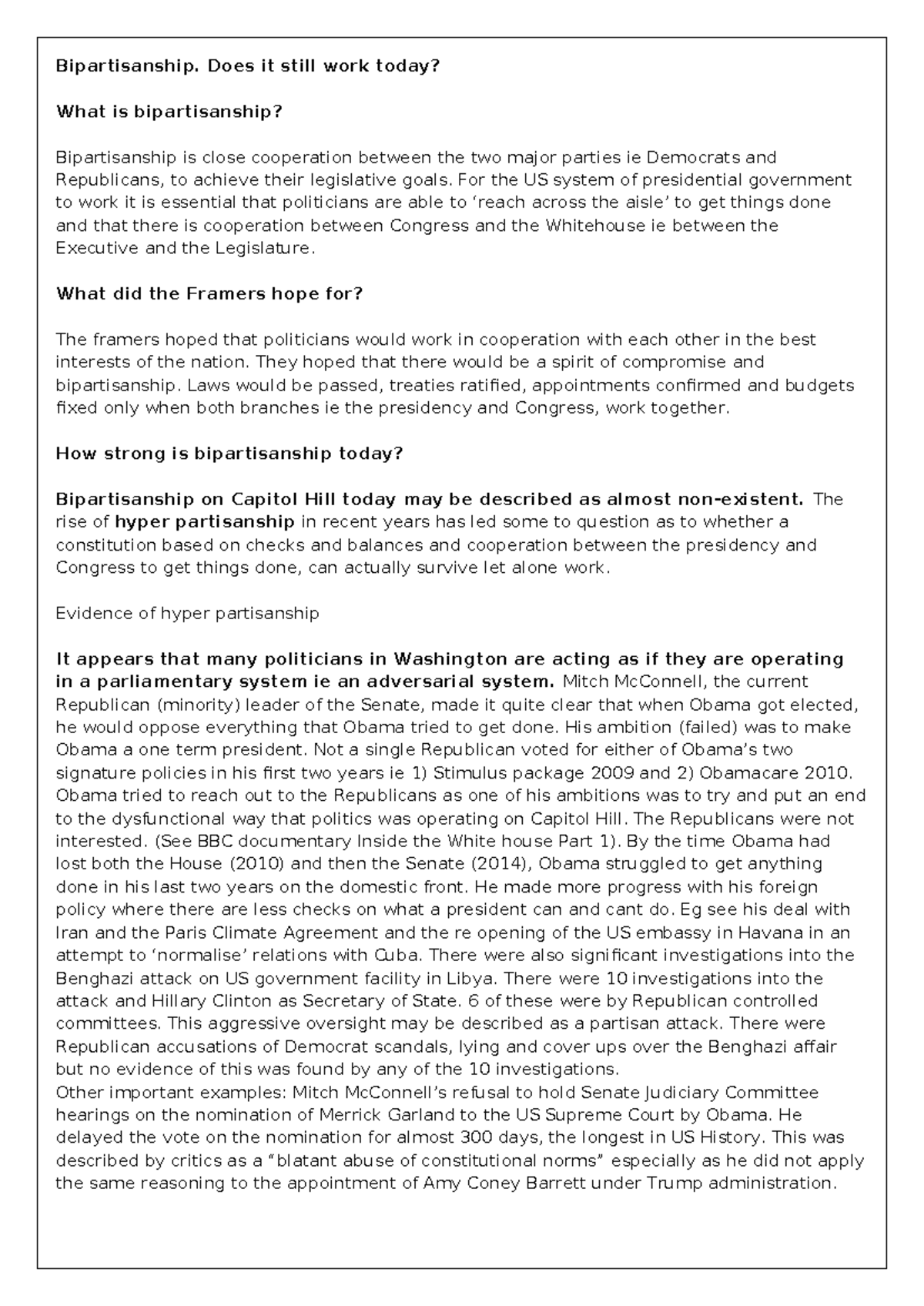 Bipartisanship. Does it still work today?

What is bipartisanship?

Bipartisanship is close cooperation between the two major parties ie Democrats and Republicans, to achieve their legislative goals. For the US system of presidential government to work it is essential that politicians are able to ‘reach across the aisle’ to get things done and that there is cooperation between Congress and the Whitehouse ie between the Executive and the Legislature.

What did the Framers hope for?

The framers hoped that politicians would work in cooperation with each other in the best interests of the nation. They hoped that there would be a spirit of compromise and bipartisanship. Laws would be passed, treaties ratified, appointments confirmed and budgets fixed only when both branches ie the presidency and Congress, work together.

How strong is bipartisanship today?

Bipartisanship on Capitol Hill today may be described as almost non-existent. The rise of hyper partisanship in recent years has led some to question as to whether a constitution based on checks and balances and cooperation between the presidency and Congress to get things done, can actually survive let alone work.

Evidence of hyper partisanship

It appears that many politicians in Washington are acting as if they are operating in a parliamentary system ie an adversarial system. Mitch McConnell, the current Republican (minority) leader of the Senate, made it quite clear that when Obama got elected, he would oppose everything that Obama tried to get done. His ambition (failed) was to make Obama a one term president. Not a single Republican voted for either of Obama’s two signature policies in his first two years ie 1) Stimulus package 2009 and 2) Obamacare 2010. Obama tried to reach out to the Republicans as one of his ambitions was to try and put an end to the dysfunctional way that politics was operating on Capitol Hill. The Republicans were not interested. (See BBC documentary Inside the White house Part 1). By the time Obama had lost both the House (2010) and then the Senate (2014), Obama struggled to get anything done in his last two years on the domestic front. He made more progress with his foreign policy where there are less checks on what a president can and cant do. Eg see his deal with Iran and the Paris Climate Agreement and the re opening of the US embassy in Havana in an attempt to ‘normalise’ relations with Cuba. There were also significant investigations into the Benghazi attack on US government facility in Libya. There were 10 investigations into the attack and Hillary Clinton as Secretary of State. 6 of these were by Republican controlled committees. This aggressive oversight may be described as a partisan attack. There were Republican accusations of Democrat scandals, lying and cover ups over the Benghazi affair but no evidence of this was found by any of the 10 investigations.
Other important examples: Mitch McConnell’s refusal to hold Senate Judiciary Committee hearings on the nomination of Merrick Garland to the US Supreme Court by Obama. He delayed the vote on the nomination for almost 300 days, the longest in US History. This was described by critics as a “blatant abuse of constitutional norms” especially as he did not apply the same reasoning to the appointment of Amy Coney Barrett under Trump administration.